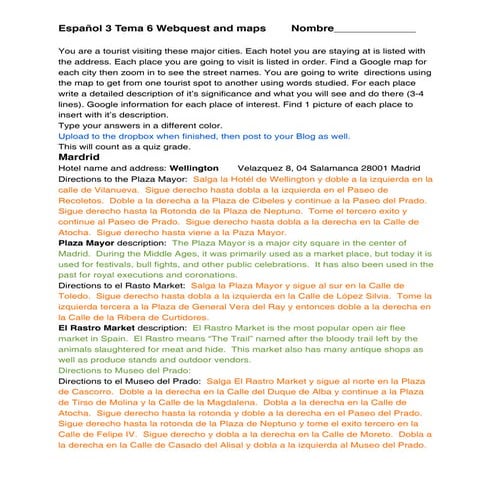 Español 3 Tema 6 Webquest and maps Nombre______________

You are a tourist visiting these major cities. Each hotel you are staying at is listed with the address. Each place you are going to visit is listed in order. Find a Google map for each city then zoom in to see the street names. You are going to write directions using the map to get from one tourist spot to another using words studied. For each place write a detailed description of it's significance and what you will see and do there (3-4 lines). Google information for each place of interest. Find 1 picture of each place to insert with it's description.
Type your answers in a different color.
Upload to the dropbox when finished, then post to your Blog as well.
This will count as a quiz grade.

Mardrid
Hotel name and address: Wellington Velazquez 8, 04 Salamanca 28001 Madrid
Directions to the Plaza Mayor: Salga la Hotél de Wellington y doble a la izquierda en la calle de Vilanueva. Sigue derecho hasta dobla a la izquierda en el Paseo de Recoletos. Doble a la derecha a la Plaza de Cibeles y continue a la Paseo del Prado. Sigue derecho hasta la Rotonda de la Plaza de Neptuno. Tome el tercero exito y continue al Paseo de Prado. Sigue derecho hasta dobla a la derecha en la Calle de Atocha. Sigue derecho hasta viene a la Paza Mayor.
Plaza Mayor description: The Plaza Mayor is a major city square in the center of Madrid. During the Middle Ages, it was primarily used as a market place, but today it is used for festivals, bull fights, and other public celebrations. It has also been used in the past for royal executions and coronations.
Directions to el Rasto Market: Salga la Plaza Mayor y sigue al sur en la Calle de Toledo. Sigue derecho hasta dobla a la izquierda en la Calle de López Silvia. Tome la izquierda tercera a la Plaza de General Vera del Ray y entonces doble a la derecha en la Calle de la Ribera de Curtidores.
El Rastro Market description: El Rastro Market is the most popular open air flee market in Spain. El Rastro means "The Trail" named after the bloody trail left by the animals slaughtered for meat and hide. This market also has many antique shops as well as produce stands and outdoor vendors.
Directions to Museo del Prado:
Directions to el Museo del Prado: Salga El Rastro Market y sigue al norte en la Plaza de Cascorro. Doble a la derecha en la Calle del Duque de Alba y continue a la Plaza de Tirso de Molina y la Calle de la Magdalena. Dobla a la derecha en la Calle de Atocha. Sigue derecho hasta la rotonda y doble a la derecha en el Paseo del Prado. Sigue derecho hasta la rotonda de la Plaza de Neptuno y tome el exito tercero en la Calle de Felipe IV. Sigue derecho y dobla a la derecha en la Calle de Moreto. Dobla a la derecha en la Calle de Casado del Alisal y dobla a la izquierda al Museo del Prado.